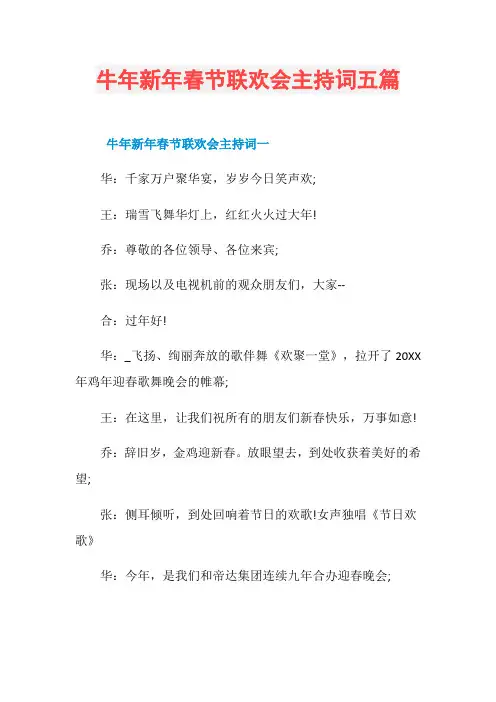 牛年新年春节联欢会主持词五篇

牛年新年春节联欢会主持词一

华：千家万户聚华宴，岁岁今日笑声欢;

王：瑞雪飞舞华灯上，红红火火过大年!

乔：尊敬的各位领导、各位来宾;

张：现场以及电视机前的观众朋友们，大家--

合：过年好!

华：_飞扬、绚丽奔放的歌伴舞《欢聚一堂》，拉开了 20XX 年鸡年迎春歌舞晚会的帷幕;

王：在这里，让我们祝所有的朋友们新春快乐，万事如意!

乔：辞旧岁，金鸡迎新春。放眼望去，到处收获着美好的希望;

张：侧耳倾听，到处回响着节日的欢歌!女声独唱《节日欢歌》

华：今年，是我们和帝达集团连续九年合办迎春晚会;